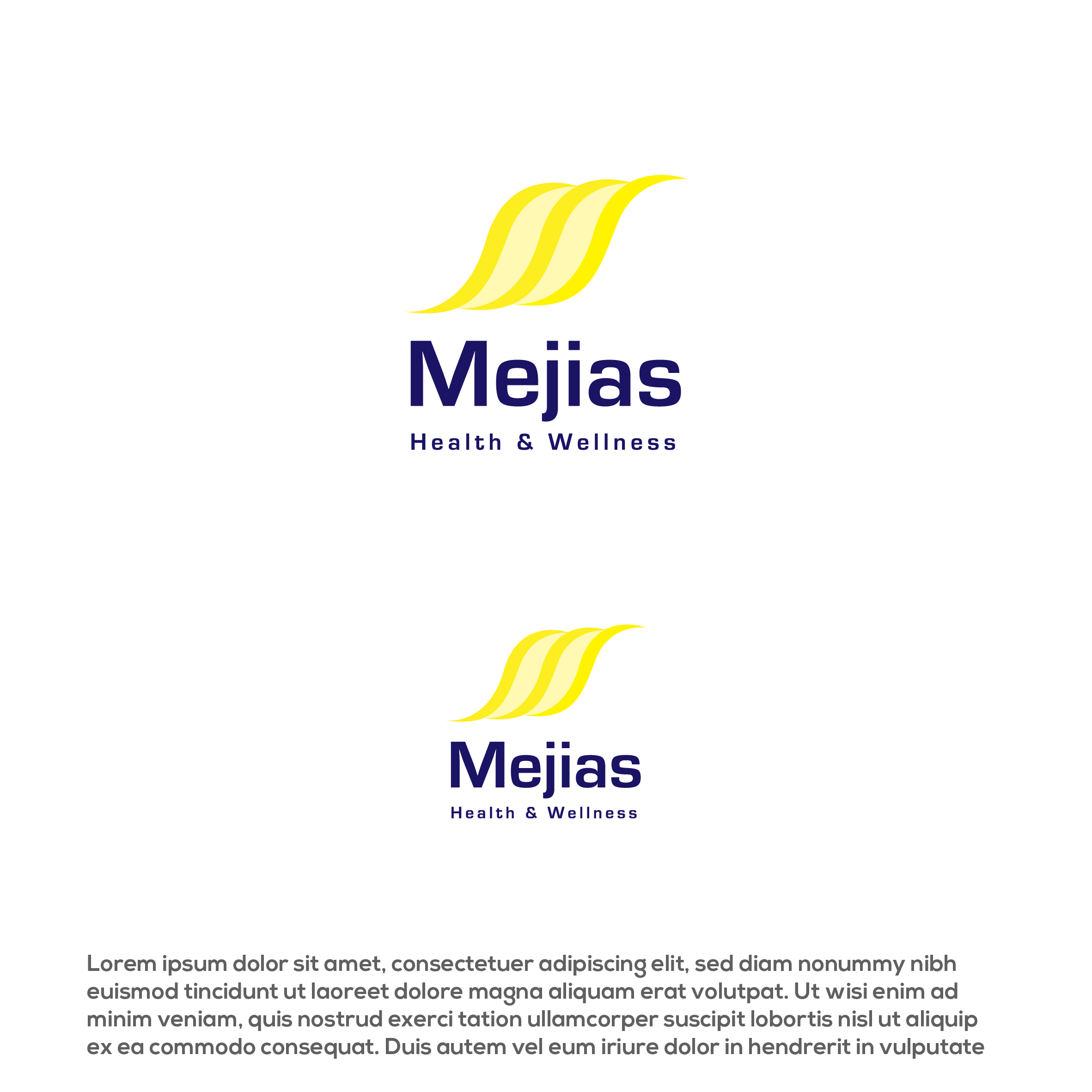 Mejias
Health & Wellness

Mejias
Health & Wellness

Lorem ipsum dolor sit amet, consectetuer adipiscing elit, sed diam nonummy nibh euismod tincidunt ut laoreet dolore magna aliquam erat volutpat. Ut wisi enim ad minim veniam, quis nostrud exerci tation ullamcorper suscipit lobortis nisl ut aliquip ex ea commodo consequat. Duis autem vel eum iriure dolor in hendrerit in vulputate